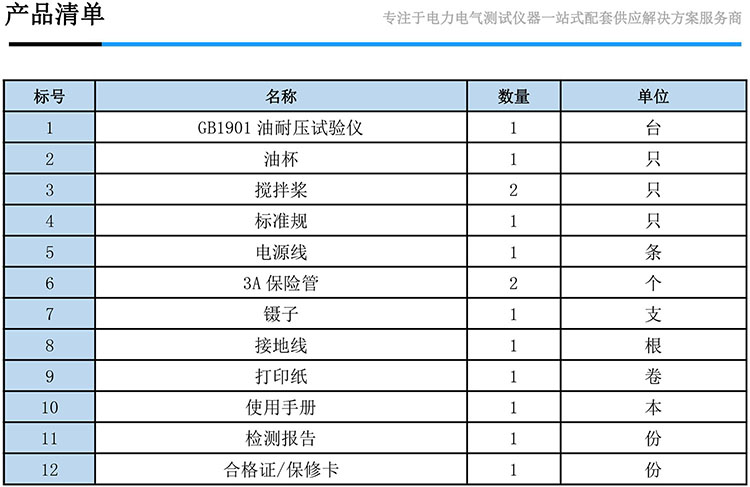 产品清单

专注于电力电气测试仪器一站式配套供应解决方案服务商

| 标号 | 名称 | 数量 | 单位 |
|---|---|---|---|
| 1 | GB1901 油耐压试验仪 | 1 | 台 |
| 2 | 油杯 | 1 | 只 |
| 3 | 搅拌桨 | 2 | 只 |
| 4 | 标准规 | 1 | 只 |
| 5 | 电源线 | 1 | 条 |
| 6 | 3A 保险管 | 2 | 个 |
| 7 | 镊子 | 1 | 支 |
| 8 | 接地线 | 1 | 根 |
| 9 | 打印纸 | 1 | 卷 |
| 10 | 使用手册 | 1 | 本 |
| 11 | 检测报告 | 1 | 份 |
| 12 | 合格证/保修卡 | 1 | 份 |